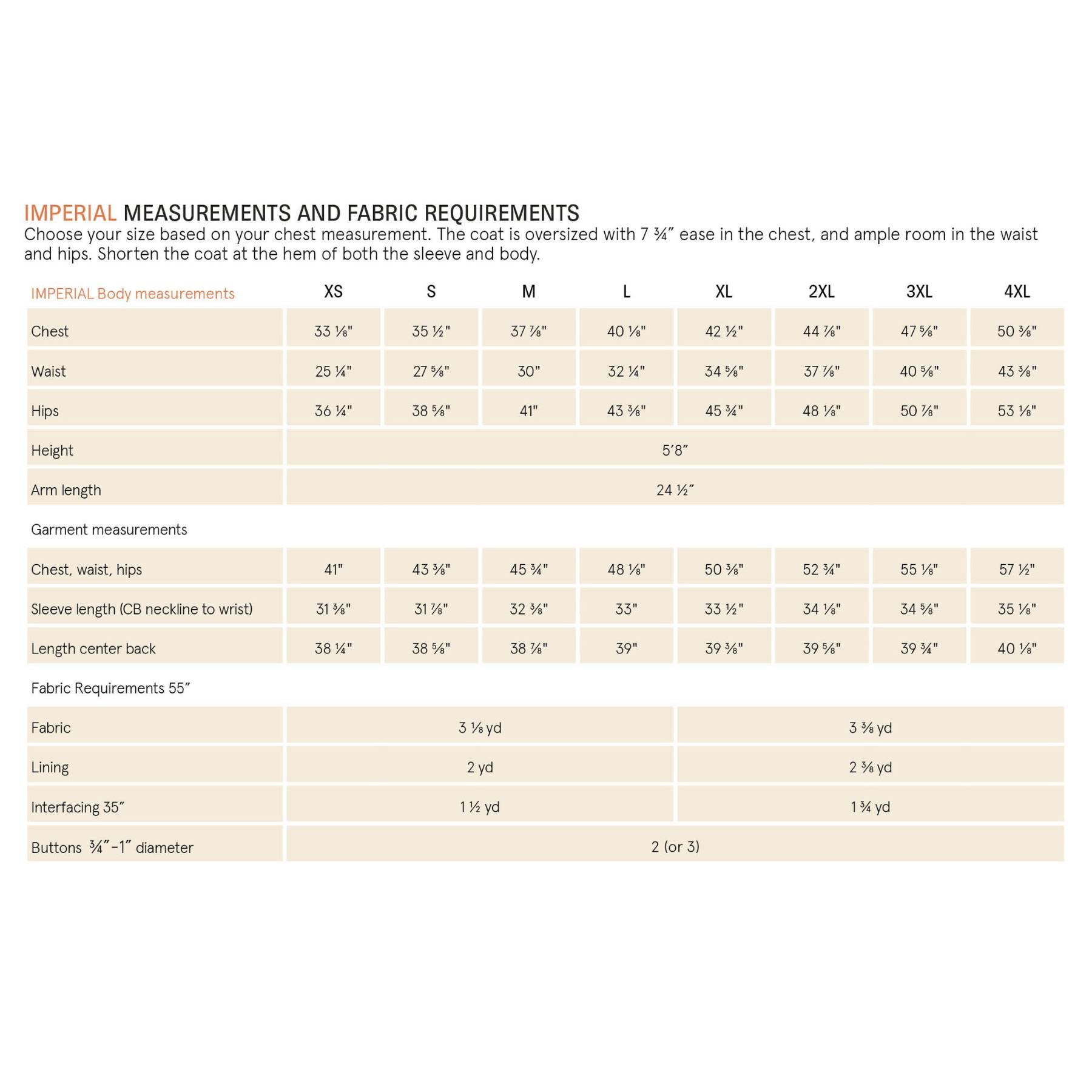 IMPERIAL MEASUREMENTS AND FABRIC REQUIREMENTS
Choose your size based on your chest measurement. The coat is oversized with 7 ¾″ ease in the chest, and ample room in the waist and hips. Shorten the coat at the hem of both the sleeve and body.

| IMPERIAL Body measurements | XS | S | M | L | XL | 2XL | 3XL | 4XL |
|---|---|---|---|---|---|---|---|---|
| Chest | 33 ⅛" | 35 ½" | 37 ⅞" | 40 ⅛" | 42 ½" | 44 ⅞" | 47 ⅝" | 50 ⅜" |
| Waist | 25 ¼" | 27 ⅝" | 30" | 32 ¼" | 34 ⅝" | 37 ⅞" | 40 ⅝" | 43 ⅜" |
| Hips | 36 ¼" | 38 ⅝" | 41" | 43 ⅜" | 45 ¾" | 48 ⅛" | 50 ⅞" | 53 ⅛" |
| Height | 5′8″ | | | | | | | |
| Arm length | 24 ½″ | | | | | | | |
| Garment measurements | | | | | | | | |
| Chest, waist, hips | 41" | 43 ⅜" | 45 ¾" | 48 ⅛" | 50 ⅜" | 52 ¾" | 55 ⅛" | 57 ½" |
| Sleeve length (CB neckline to wrist) | 31 ⅜" | 31 ⅞" | 32 ⅜" | 33" | 33 ½" | 34 ⅛" | 34 ⅝" | 35 ⅛" |
| Length center back | 38 ¼" | 38 ⅝" | 38 ⅞" | 39" | 39 ⅜" | 39 ⅝" | 39 ¾" | 40 ⅛" |
| Fabric Requirements 55″ | | | | | | | | |
| Fabric | 3 ⅛ yd | | | | 3 ⅜ yd | | | |
| Lining | 2 yd | | | | 2 ⅜ yd | | | |
| Interfacing 35″ | 1 ½ yd | | | | 1 ¾ yd | | | |
| Buttons ¾″-1″ diameter | 2 (or 3) | | | | | | | |